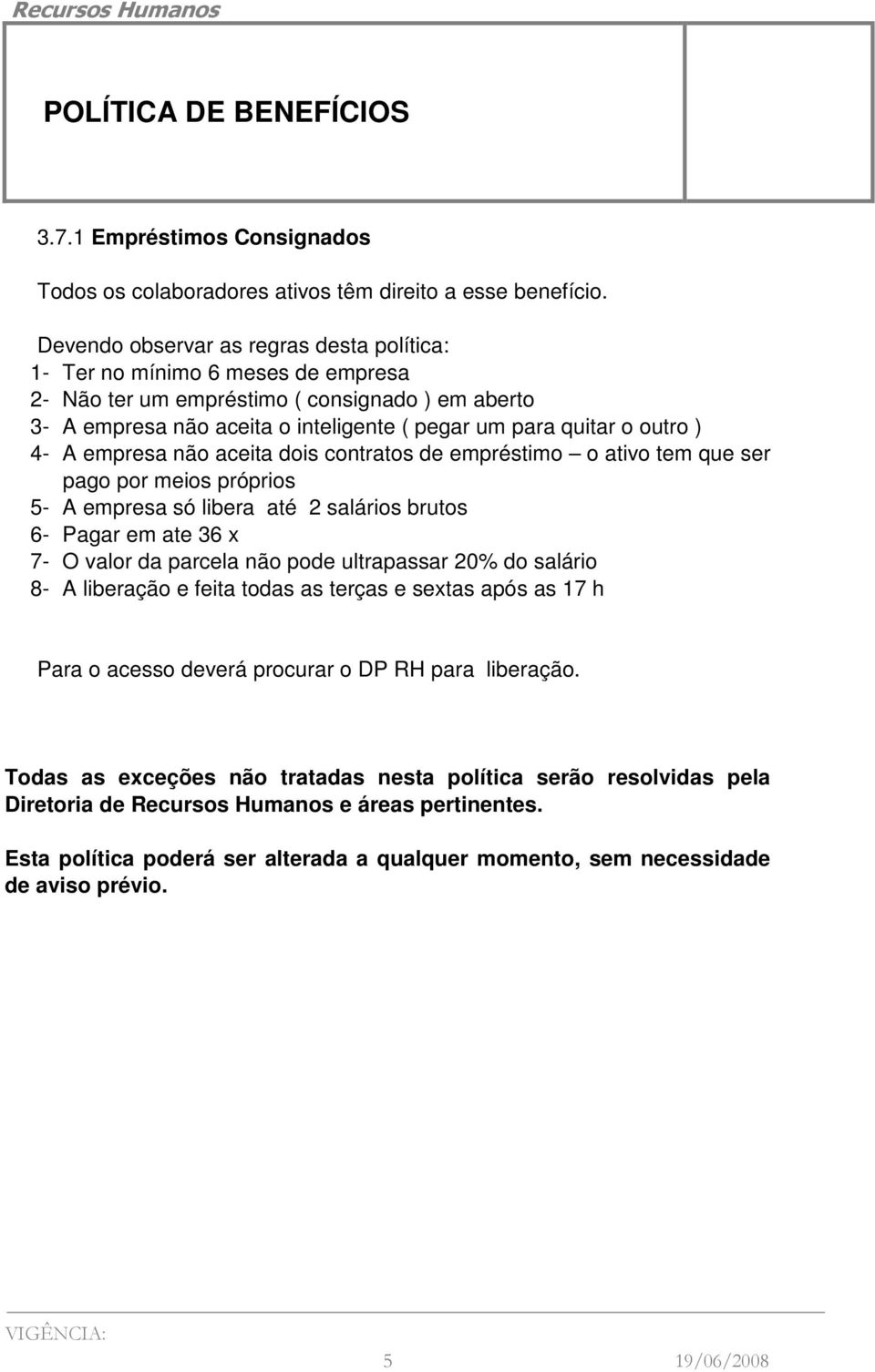 Recursos Humanos

POLÍTICA DE BENEFÍCIOS

3.7.1 Empréstimos Consignados

Todos os colaboradores ativos têm direito a esse benefício.

Devendo observar as regras desta política:
1- Ter no mínimo 6 meses de empresa
2- Não ter um empréstimo ( consignado ) em aberto
3- A empresa não aceita o inteligente ( pegar um para quitar o outro )
4- A empresa não aceita dois contratos de empréstimo – o ativo tem que ser pago por meios próprios
5- A empresa só libera até 2 salários brutos
6- Pagar em ate 36 x
7- O valor da parcela não pode ultrapassar 20% do salário
8- A liberação e feita todas as terças e sextas após as 17 h

Para o acesso deverá procurar o DP RH para liberação.

Todas as exceções não tratadas nesta política serão resolvidas pela Diretoria de Recursos Humanos e áreas pertinentes.

Esta política poderá ser alterada a qualquer momento, sem necessidade de aviso prévio.

VIGÊNCIA:

5 19/06/2008